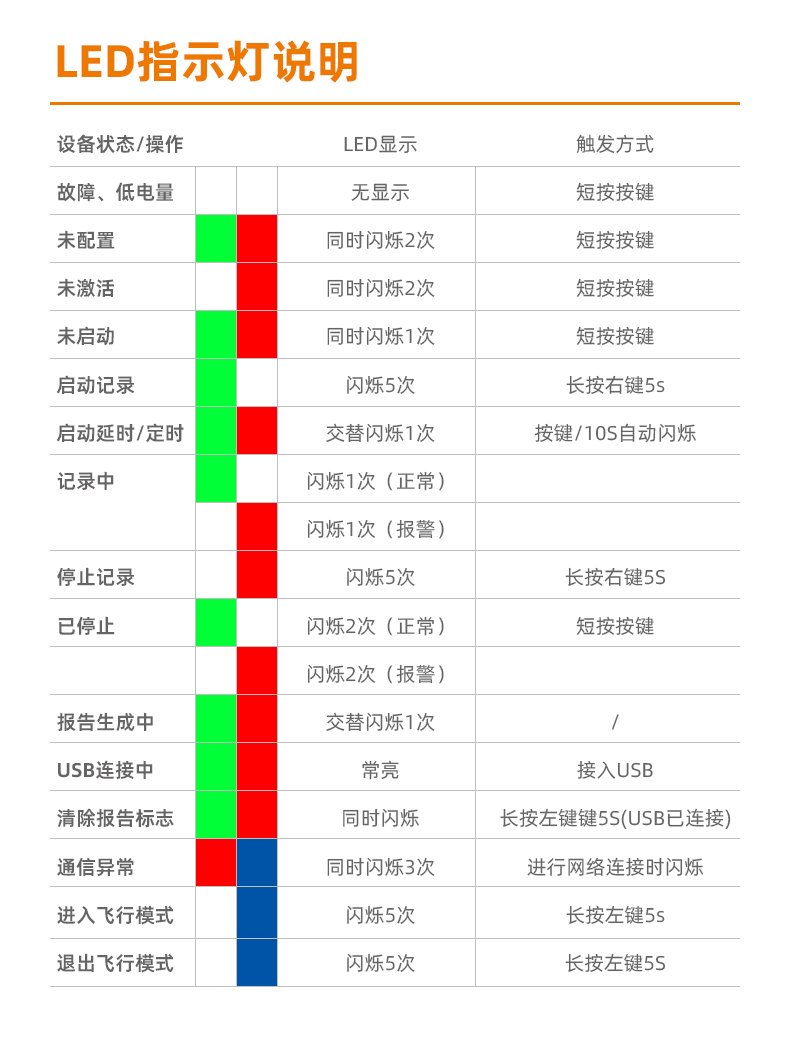 LED指示灯说明

| 设备状态/操作 | | | LED显示 | 触发方式 |
|---|---|---|---|---|
| 故障、低电量 | | | 无显示 | 短按按键 |
| 未配置 | | | 同时闪烁2次 | 短按按键 |
| 未激活 | | | 同时闪烁2次 | 短按按键 |
| 未启动 | | | 同时闪烁1次 | 短按按键 |
| 启动记录 | | | 闪烁5次 | 长按右键5s |
| 启动延时/定时 | | | 交替闪烁1次 | 按键/10S自动闪烁 |
| 记录中 | | | 闪烁1次（正常） | |
| | | | 闪烁1次（报警） | |
| 停止记录 | | | 闪烁5次 | 长按右键5S |
| 已停止 | | | 闪烁2次（正常） | 短按按键 |
| | | | 闪烁2次（报警） | |
| 报告生成中 | | | 交替闪烁1次 | / |
| USB连接中 | | | 常亮 | 接入USB |
| 清除报告标志 | | | 同时闪烁 | 长按左键键5S(USB已连接) |
| 通信异常 | | | 同时闪烁3次 | 进行网络连接时闪烁 |
| 进入飞行模式 | | | 闪烁5次 | 长按左键5s |
| 退出飞行模式 | | | 闪烁5次 | 长按左键5S |